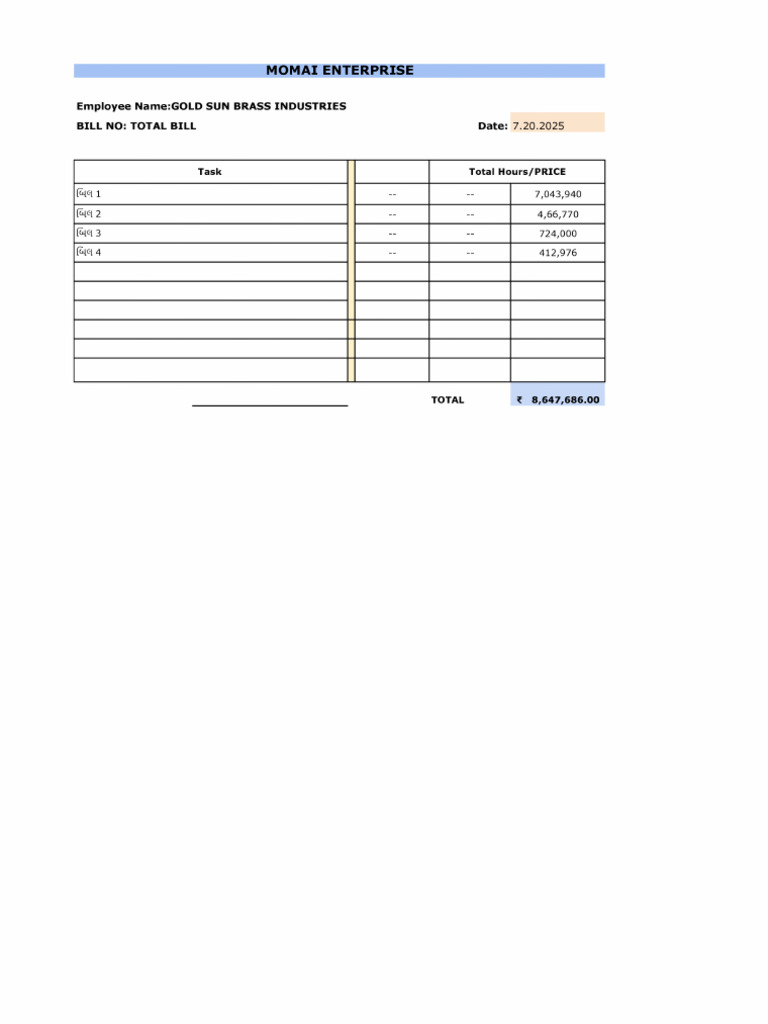 MOMAI ENTERPRISE

Employee Name:GOLD SUN BRASS INDUSTRIES

BILL NO: TOTAL BILL

Date: 7.20.2025

| Task | | Total Hours/PRICE | |
|---|---|---|---|
| બિલ 1 | -- | -- | 7,043,940 |
| બિલ 2 | -- | -- | 4,66,770 |
| બિલ 3 | -- | -- | 724,000 |
| બિલ 4 | -- | -- | 412,976 |
| | | | |
| | | | |
| | | | |
| | | | |
| | | | |
| | | | |

TOTAL ₹ 8,647,686.00